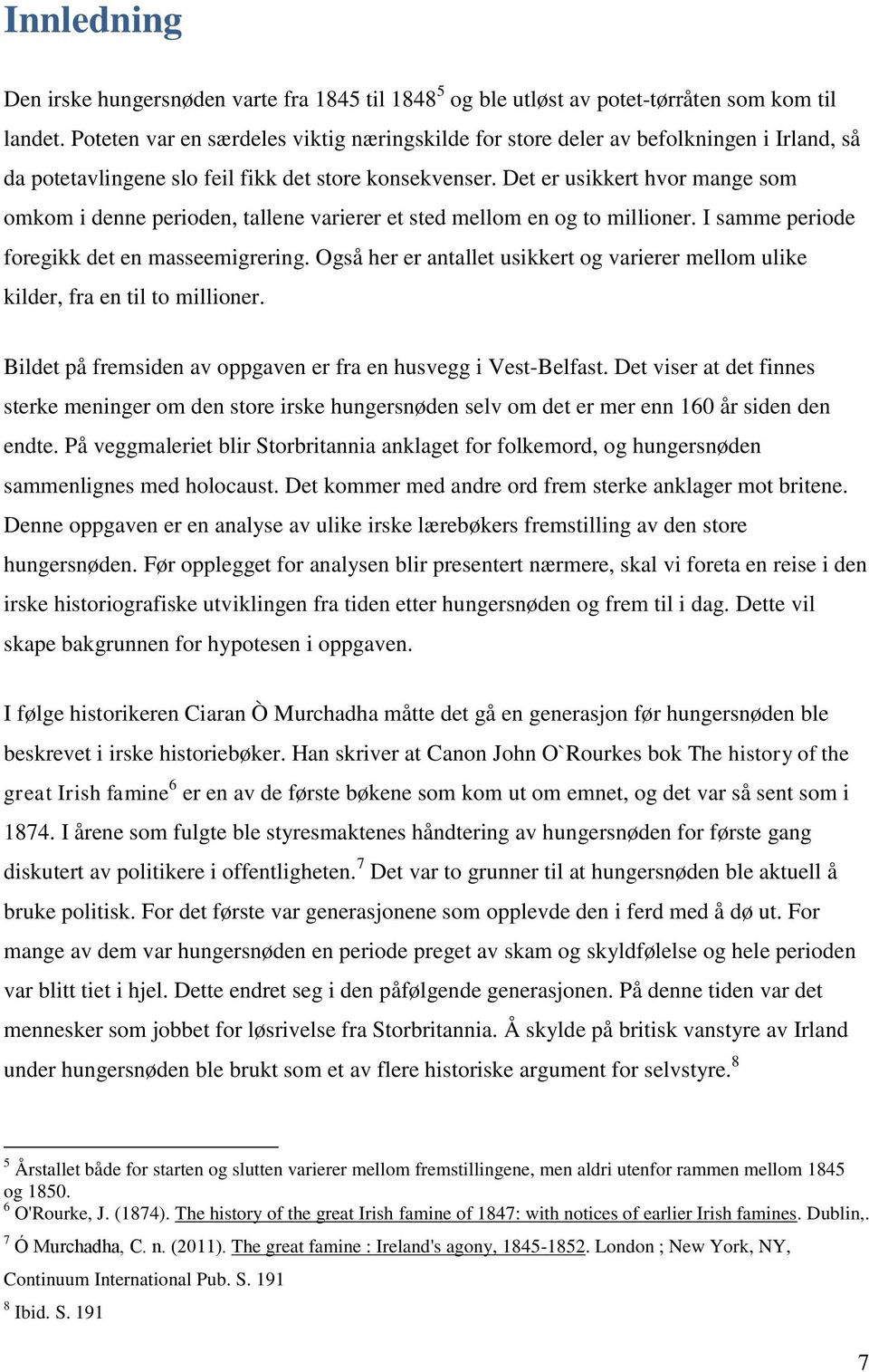 Innledning

Den irske hungersnøden varte fra 1845 til 1848$^5$ og ble utløst av potet-tørråten som kom til landet. Poteten var en særdeles viktig næringskilde for store deler av befolkningen i Irland, så da potetavlingene slo feil fikk det store konsekvenser. Det er usikkert hvor mange som omkom i denne perioden, tallene varierer et sted mellom en og to millioner. I samme periode foregikk det en masseemigrering. Også her er antallet usikkert og varierer mellom ulike kilder, fra en til to millioner.

Bildet på fremsiden av oppgaven er fra en husvegg i Vest-Belfast. Det viser at det finnes sterke meninger om den store irske hungersnøden selv om det er mer enn 160 år siden den endte. På veggmaleriet blir Storbritannia anklaget for folkemord, og hungersnøden sammenlignes med holocaust. Det kommer med andre ord frem sterke anklager mot britene. Denne oppgaven er en analyse av ulike irske lærebøkers fremstilling av den store hungersnøden. Før opplegget for analysen blir presentert nærmere, skal vi foreta en reise i den irske historiografiske utviklingen fra tiden etter hungersnøden og frem til i dag. Dette vil skape bakgrunnen for hypotesen i oppgaven.

I følge historikeren Ciaran Ò Murchadha måtte det gå en generasjon før hungersnøden ble beskrevet i irske historiebøker. Han skriver at Canon John O`Rourkes bok The history of the great Irish famine$^6$ er en av de første bøkene som kom ut om emnet, og det var så sent som i 1874. I årene som fulgte ble styresmaktenes håndtering av hungersnøden for første gang diskutert av politikere i offentligheten.$^7$ Det var to grunner til at hungersnøden ble aktuell å bruke politisk. For det første var generasjonene som opplevde den i ferd med å dø ut. For mange av dem var hungersnøden en periode preget av skam og skyldfølelse og hele perioden var blitt tiet i hjel. Dette endret seg i den påfølgende generasjonen. På denne tiden var det mennesker som jobbet for løsrivelse fra Storbritannia. Å skylde på britisk vanstyre av Irland under hungersnøden ble brukt som et av flere historiske argument for selvstyre.$^8$

$^5$ Årstallet både for starten og slutten varierer mellom fremstillingene, men aldri utenfor rammen mellom 1845 og 1850.
$^6$ O'Rourke, J. (1874). The history of the great Irish famine of 1847: with notices of earlier Irish famines. Dublin,.
$^7$ Ó Murchadha, C. n. (2011). The great famine : Ireland's agony, 1845-1852. London ; New York, NY, Continuum International Pub. S. 191
$^8$ Ibid. S. 191

7